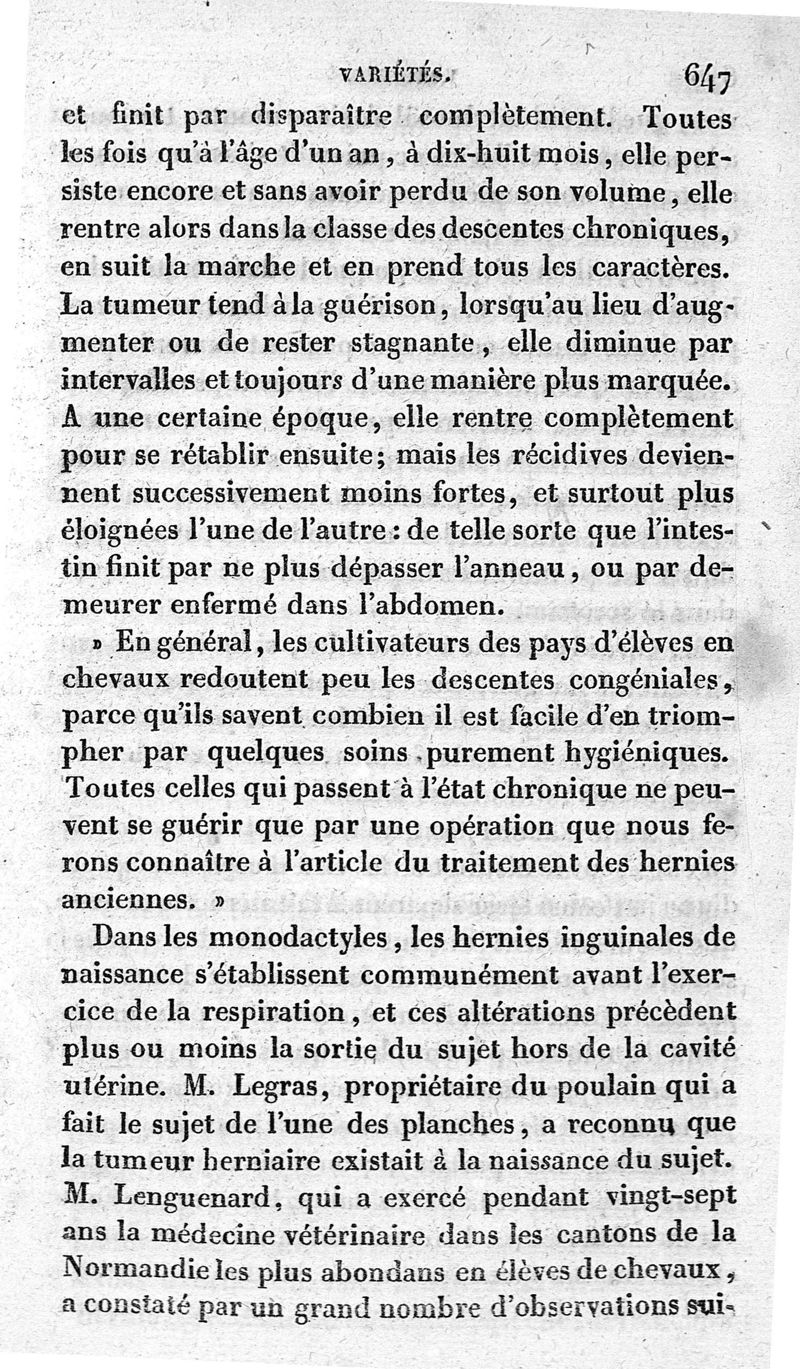 VARIÉTÉS. 647

et finit par disparaître complètement. Toutes les fois qu'à l'âge d'un an, à dix-huit mois, elle persiste encore et sans avoir perdu de son volume, elle rentre alors dans la classe des descentes chroniques, en suit la marche et en prend tous les caractères. La tumeur tend à la guérison, lorsqu'au lieu d'augmenter ou de rester stagnante, elle diminue par intervalles et toujours d'une manière plus marquée. A une certaine époque, elle rentre complètement pour se rétablir ensuite; mais les récidives deviennent successivement moins fortes, et surtout plus éloignées l'une de l'autre : de telle sorte que l'intestin finit par ne plus dépasser l'anneau, ou par demeurer enfermé dans l'abdomen.

» En général, les cultivateurs des pays d'élèves en chevaux redoutent peu les descentes congéniales, parce qu'ils savent combien il est facile d'en triompher par quelques soins purement hygiéniques. Toutes celles qui passent à l'état chronique ne peuvent se guérir que par une opération que nous ferons connaître à l'article du traitement des hernies anciennes. »

Dans les monodactyles, les hernies inguinales de naissance s'établissent communément avant l'exercice de la respiration, et ces altérations précèdent plus ou moins la sortie du sujet hors de la cavité utérine. M. Legras, propriétaire du poulain qui a fait le sujet de l'une des planches, a reconnu que la tumeur herniaire existait à la naissance du sujet. M. Lenguenard, qui a exercé pendant vingt-sept ans la médecine vétérinaire dans les cantons de la Normandie les plus abondans en élèves de chevaux, a constaté par un grand nombre d'observations sui-